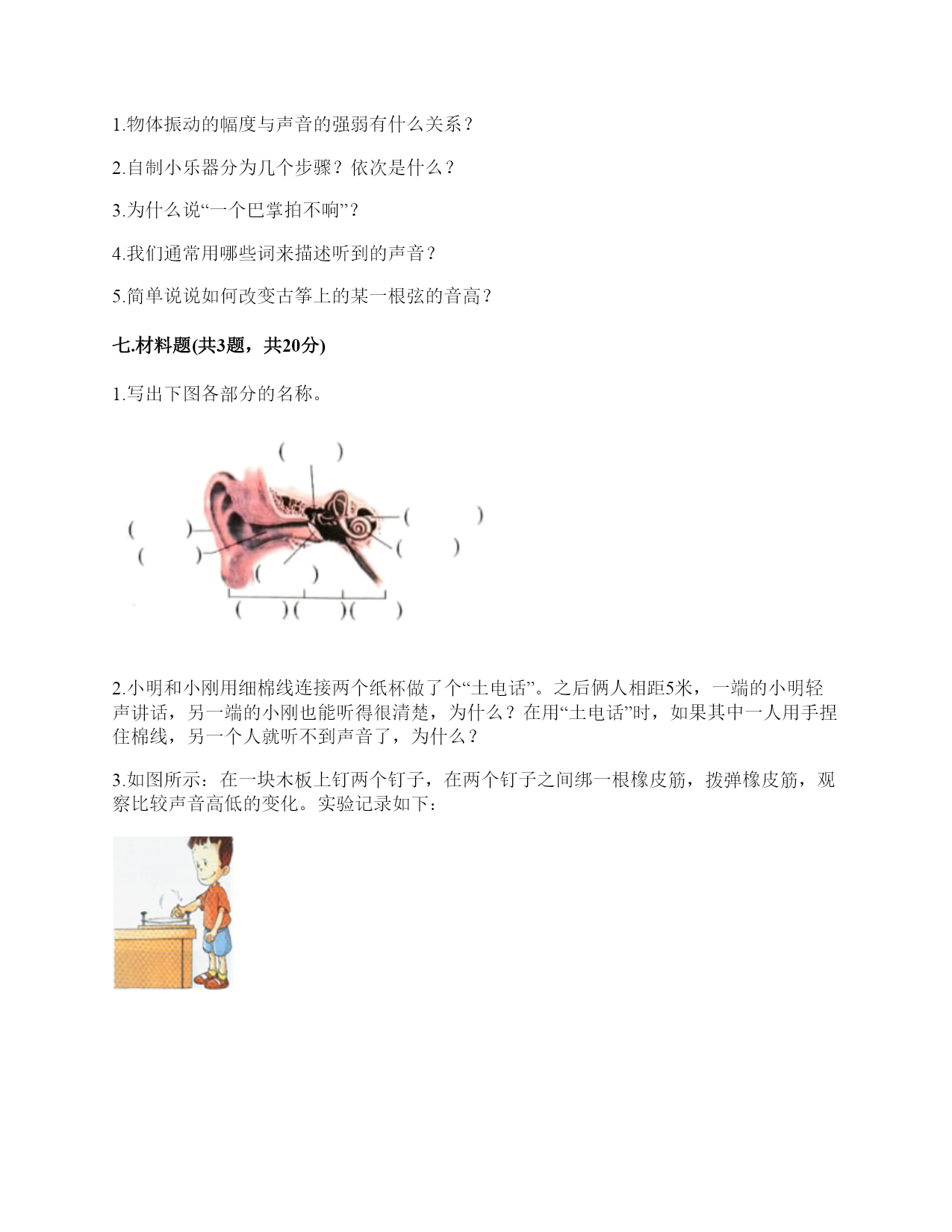 1.物体振动的幅度与声音的强弱有什么关系？

2.自制小乐器分为几个步骤？依次是什么？

3.为什么说“一个巴掌拍不响”？

4.我们通常用哪些词来描述听到的声音？

5.简单说说如何改变古筝上的某一根弦的音高？

七.材料题(共3题，共20分)

1.写出下图各部分的名称。

(　　)

(　　)　　(　　)

(　　)　　(　　)

(　　)

(　　)(　　)(　　)

2.小明和小刚用细棉线连接两个纸杯做了个“土电话”。之后俩人相距5米，一端的小明轻声讲话，另一端的小刚也能听得很清楚，为什么？在用“土电话”时，如果其中一人用手捏住棉线，另一个人就听不到声音了，为什么？

3.如图所示：在一块木板上钉两个钉子，在两个钉子之间绑一根橡皮筋，拨弹橡皮筋，观察比较声音高低的变化。实验记录如下：